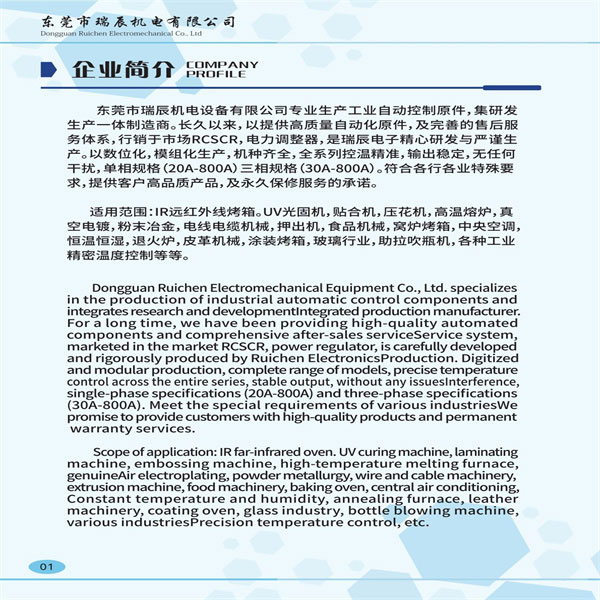 东莞市瑞辰机电有限公司
Dongguan Ruichen Electromechanical Co., Ltd

企业简介 COMPANY PROFILE

东莞市瑞辰机电设备有限公司专业生产工业自动控制原件，集研发生产一体制造商。长久以来，以提供高质量自动化原件，及完善的售后服务体系，行销于市场RCSCR，电力调整器，是瑞辰电子精心研发与严谨生产。以数位化，模组化生产，机种齐全，全系列控温精准，输出稳定，无任何干扰，单相规格（20A-800A）三相规格（30A-800A）。符合各行各业特殊要求，提供客户高品质产品，及永久保修服务的承诺。

适用范围：IR远红外线烤箱。UV光固机，贴合机，压花机，高温熔炉，真空电镀，粉末冶金，电线电缆机械，押出机，食品机械，窝炉烤箱，中央空调，恒温恒湿，退火炉，皮革机械，涂装烤箱，玻璃行业，助拉吹瓶机，各种工业精密温度控制等等。

Dongguan Ruichen Electromechanical Equipment Co., Ltd. specializes in the production of industrial automatic control components and integrates research and developmentIntegrated production manufacturer. For a long time, we have been providing high-quality automated components and comprehensive after-sales serviceService system, marketed in the market RCSCR, power regulator, is carefully developed and rigorously produced by Ruichen ElectronicsProduction. Digitized and modular production, complete range of models, precise temperature control across the entire series, stable output, without any issuesInterference, single-phase specifications (20A-800A) and three-phase specifications (30A-800A). Meet the special requirements of various industriesWe promise to provide customers with high-quality products and permanent warranty services.

Scope of application: IR far-infrared oven. UV curing machine, laminating machine, embossing machine, high-temperature melting furnace, genuineAir electroplating, powder metallurgy, wire and cable machinery, extrusion machine, food machinery, baking oven, central air conditioning, Constant temperature and humidity, annealing furnace, leather machinery, coating oven, glass industry, bottle blowing machine, various industriesPrecision temperature control, etc.

01